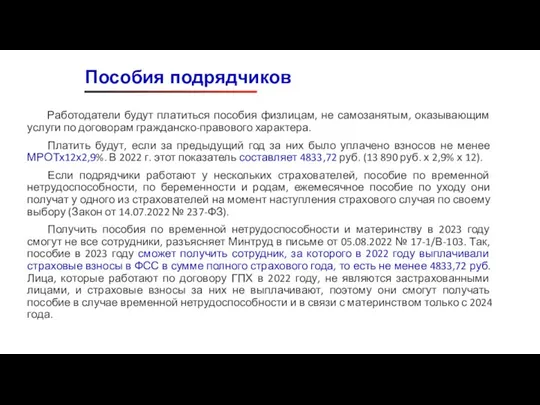 Пособия подрядчиков

Работодатели будут платиться пособия физлицам, не самозанятым, оказывающим услуги по договорам гражданско-правового характера.

Платить будут, если за предыдущий год за них было уплачено взносов не менее МРОТх12х2,9%. В 2022 г. этот показатель составляет 4833,72 руб. (13 890 руб. х 2,9% х 12).

Если подрядчики работают у нескольких страхователей, пособие по временной нетрудоспособности, по беременности и родам, ежемесячное пособие по уходу они получат у одного из страхователей на момент наступления страхового случая по своему выбору (Закон от 14.07.2022 № 237-ФЗ).

Получить пособия по временной нетрудоспособности и материнству в 2023 году смогут не все сотрудники, разъясняет Минтруд в письме от 05.08.2022 № 17-1/В-103. Так, пособие в 2023 году сможет получить сотрудник, за которого в 2022 году выплачивали страховые взносы в ФСС в сумме полного страхового года, то есть не менее 4833,72 руб. Лица, которые работают по договору ГПХ в 2022 году, не являются застрахованными лицами, и страховые взносы за них не выплачивают, поэтому они смогут получать пособие в случае временной нетрудоспособности и в связи с материнством только с 2024 года.